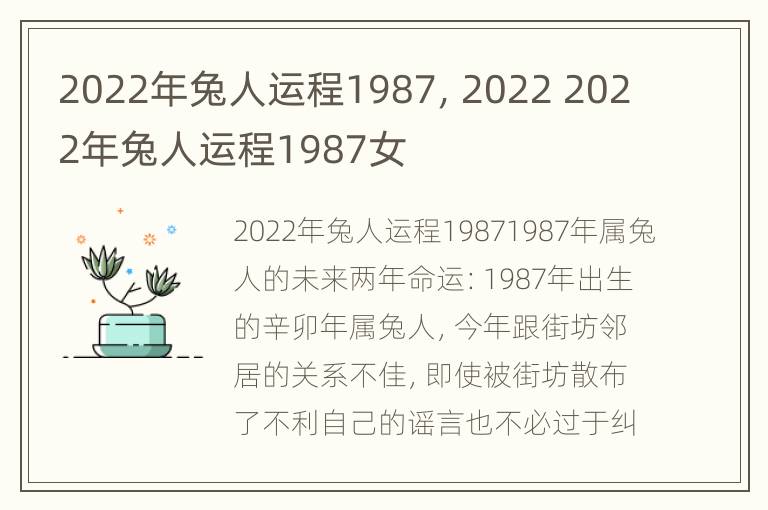 2022年兔人运程1987, 2022 2022年兔人运程1987女

2022年兔人运程19871987年属兔人的未来两年命运: 1987年出生的辛卯年属兔人, 今年跟街坊邻居的关系不佳, 即使被街坊散布了不利自己的谣言也不必过于纠